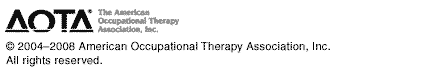 AOTA® The American Occupational Therapy Association, Inc.

© 2004–2008 American Occupational Therapy Association, Inc. All rights reserved.